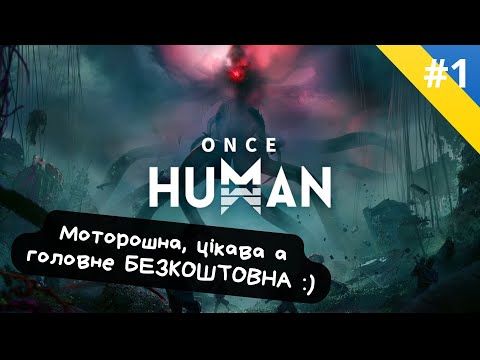 #1

ONCE HUMAN

Моторошна, цікава а головне БЕЗКОШТОВНА :)